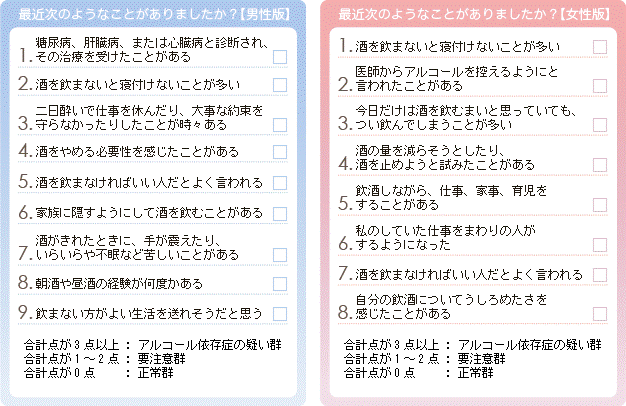 最近次のようなことがありましたか？【男性版】

1.糖尿病、肝臓病、または心臓病と診断され、その治療を受けたことがある ☐

2.酒を飲まないと寝付けないことが多い ☐

3.二日酔いで仕事を休んだり、大事な約束を守らなかったりしたことが時々ある ☐

4.酒をやめる必要性を感じたことがある ☐

5.酒を飲まなければいい人だとよく言われる ☐

6.家族に隠すようにして酒を飲むことがある ☐

7.酒がきれたときに、手が震えたり、いらいらや不眠など苦しいことがある ☐

8.朝酒や昼酒の経験が何度かある ☐

9.飲まない方がよい生活を送れそうだと思う ☐

合計点が3点以上 ： アルコール依存症の疑い群
合計点が1～2点 ： 要注意群
合計点が0点 ： 正常群

最近次のようなことがありましたか？【女性版】

1.酒を飲まないと寝付けないことが多い ☐

2.医師からアルコールを控えるようにと言われたことがある ☐

3.今日だけは酒を飲むまいと思っていても、つい飲んでしまうことが多い ☐

4.酒の量を減らそうとしたり、酒を止めようと試みたことがある ☐

5.飲酒しながら、仕事、家事、育児をすることがある ☐

6.私のしていた仕事をまわりの人がするようになった ☐

7.酒を飲まなければいい人だとよく言われる ☐

8.自分の飲酒についてうしろめたさを感じたことがある ☐

合計点が3点以上 ： アルコール依存症の疑い群
合計点が1～2点 ： 要注意群
合計点が0点 ： 正常群